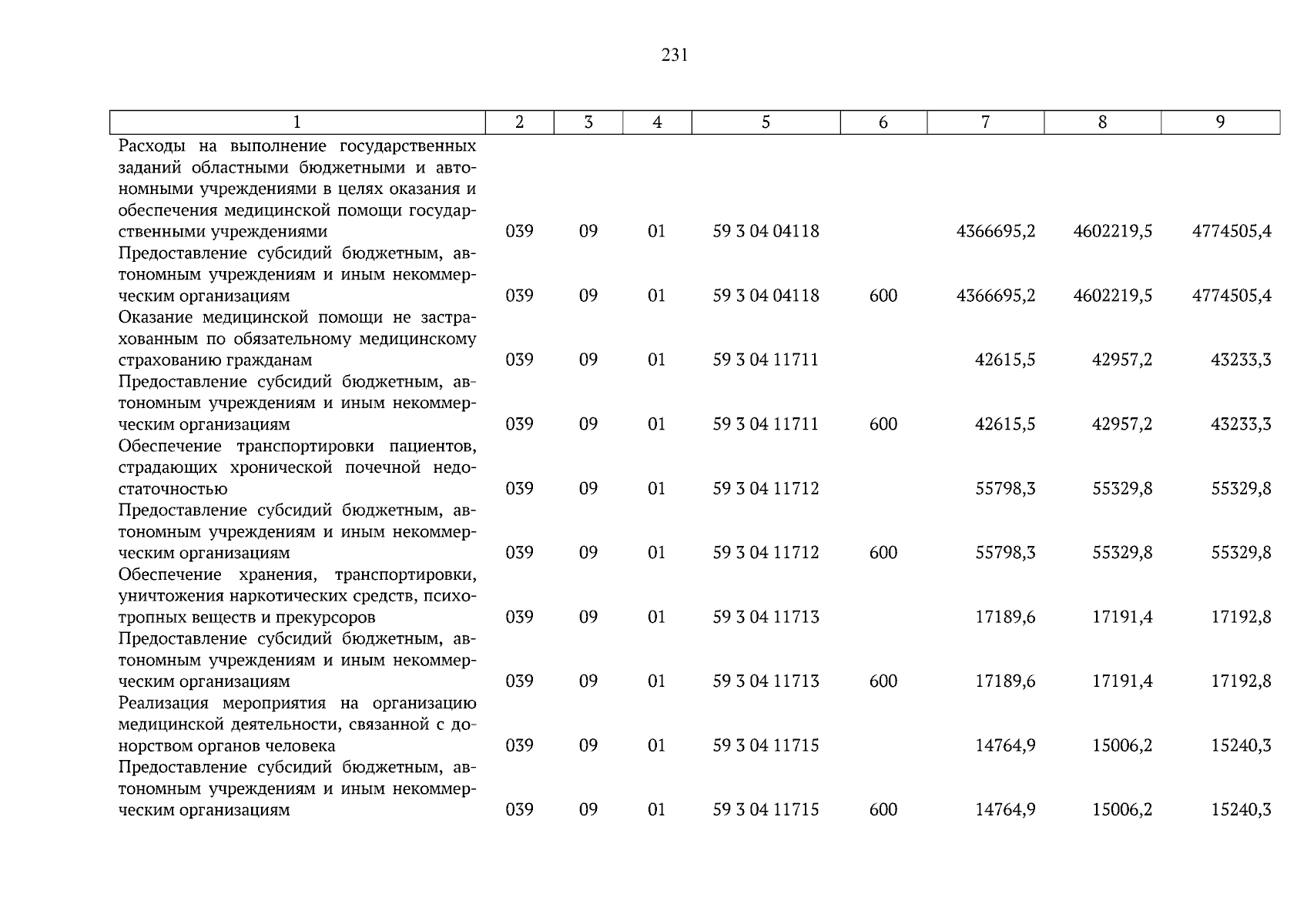 231

| 1 | 2 | 3 | 4 | 5 | 6 | 7 | 8 | 9 |
|---|---|---|---|---|---|---|---|---|
| Расходы на выполнение государственных заданий областными бюджетными и автономными учреждениями в целях оказания и обеспечения медицинской помощи государственными учреждениями | 039 | 09 | 01 | 59 3 04 04118 | | 4366695,2 | 4602219,5 | 4774505,4 |
| Предоставление субсидий бюджетным, автономным учреждениям и иным некоммерческим организациям | 039 | 09 | 01 | 59 3 04 04118 | 600 | 4366695,2 | 4602219,5 | 4774505,4 |
| Оказание медицинской помощи не застрахованным по обязательному медицинскому страхованию гражданам | 039 | 09 | 01 | 59 3 04 11711 | | 42615,5 | 42957,2 | 43233,3 |
| Предоставление субсидий бюджетным, автономным учреждениям и иным некоммерческим организациям | 039 | 09 | 01 | 59 3 04 11711 | 600 | 42615,5 | 42957,2 | 43233,3 |
| Обеспечение транспортировки пациентов, страдающих хронической почечной недостаточностью | 039 | 09 | 01 | 59 3 04 11712 | | 55798,3 | 55329,8 | 55329,8 |
| Предоставление субсидий бюджетным, автономным учреждениям и иным некоммерческим организациям | 039 | 09 | 01 | 59 3 04 11712 | 600 | 55798,3 | 55329,8 | 55329,8 |
| Обеспечение хранения, транспортировки, уничтожения наркотических средств, психотропных веществ и прекурсоров | 039 | 09 | 01 | 59 3 04 11713 | | 17189,6 | 17191,4 | 17192,8 |
| Предоставление субсидий бюджетным, автономным учреждениям и иным некоммерческим организациям | 039 | 09 | 01 | 59 3 04 11713 | 600 | 17189,6 | 17191,4 | 17192,8 |
| Реализация мероприятия на организацию медицинской деятельности, связанной с донорством органов человека | 039 | 09 | 01 | 59 3 04 11715 | | 14764,9 | 15006,2 | 15240,3 |
| Предоставление субсидий бюджетным, автономным учреждениям и иным некоммерческим организациям | 039 | 09 | 01 | 59 3 04 11715 | 600 | 14764,9 | 15006,2 | 15240,3 |